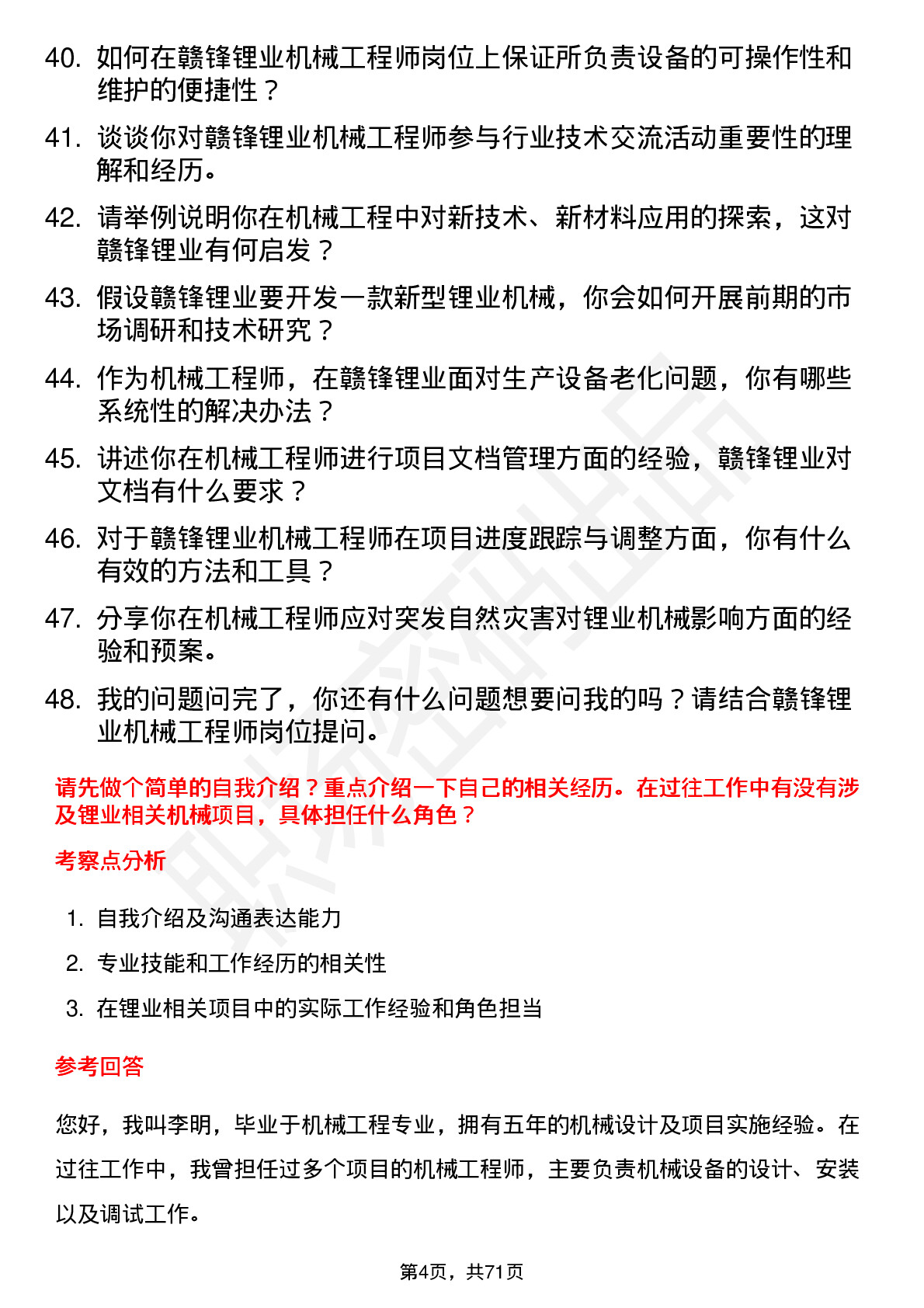 40. 如何在赣锋锂业机械工程师岗位上保证所负责设备的可操作性和维护的便捷性？

41. 谈谈你对赣锋锂业机械工程师参与行业技术交流活动重要性的理解和经历。

42. 请举例说明你在机械工程中对新技术、新材料应用的探索，这对赣锋锂业有何启发？

43. 假设赣锋锂业要开发一款新型锂业机械，你会如何开展前期的市场调研和技术研究？

44. 作为机械工程师，在赣锋锂业面对生产设备老化问题，你有哪些系统性的解决办法？

45. 讲述你在机械工程师进行项目文档管理方面的经验，赣锋锂业对文档有什么要求？

46. 对于赣锋锂业机械工程师在项目进度跟踪与调整方面，你有什么有效的方法和工具？

47. 分享你在机械工程师应对突发自然灾害对锂业机械影响方面的经验和预案。

48. 我的问题问完了，你还有什么问题想要问我的吗？请结合赣锋锂业机械工程师岗位提问。

请先做个简单的自我介绍？重点介绍一下自己的相关经历。在过往工作中有没有涉及锂业相关机械项目，具体担任什么角色？

考察点分析

1. 自我介绍及沟通表达能力
2. 专业技能和工作经历的相关性
3. 在锂业相关项目中的实际工作经验和角色担当

参考回答

您好，我叫李明，毕业于机械工程专业，拥有五年的机械设计及项目实施经验。在过往工作中，我曾担任过多个项目的机械工程师，主要负责机械设备的设计、安装以及调试工作。

第4页，共71页